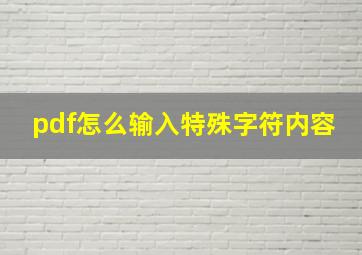 pdf怎么输入特殊字符内容